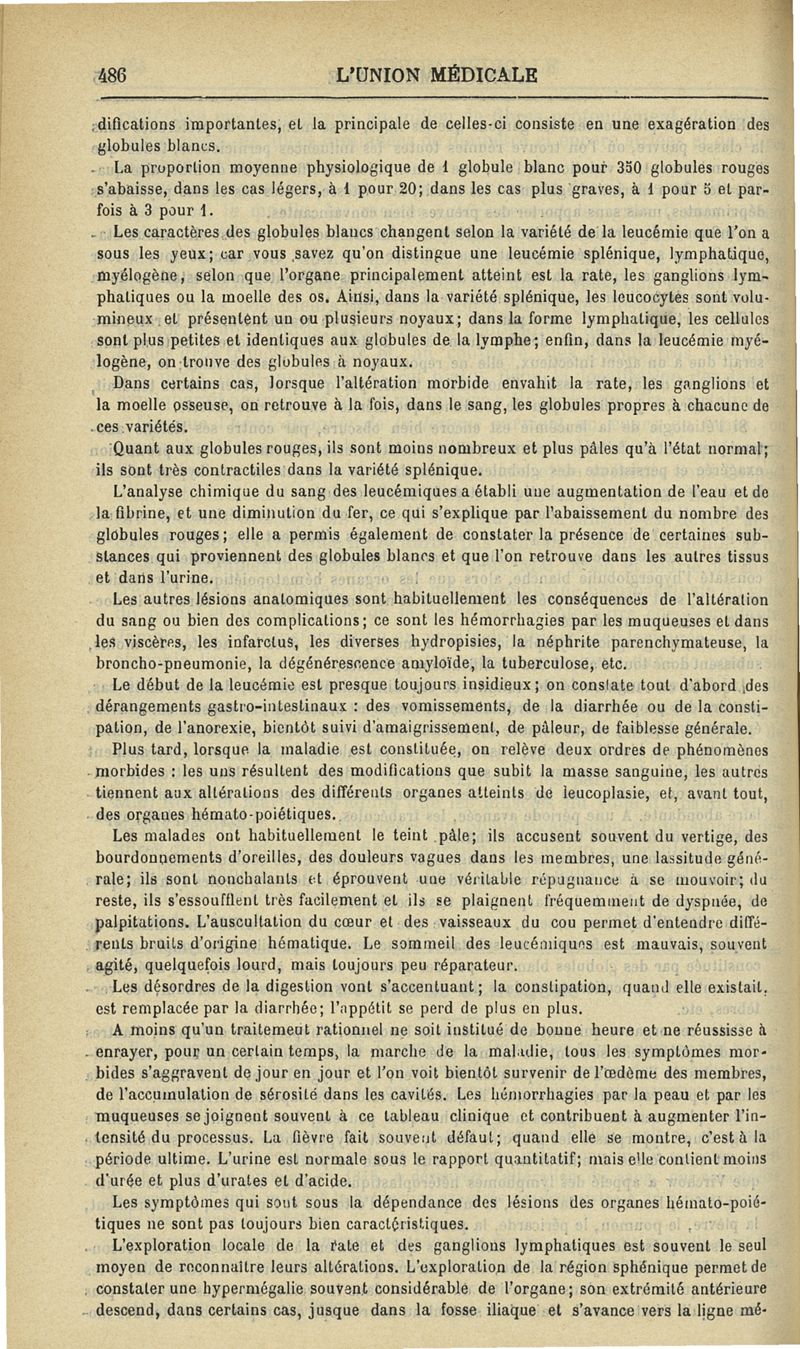 486 L'UNION MÉDICALE

difications importantes, et la principale de celles-ci consiste en une exagération des globules blancs.

La proportion moyenne physiologique de 1 globule blanc pour 350 globules rouges s'abaisse, dans les cas légers, à 1 pour 20; dans les cas plus graves, à 1 pour 5 et parfois à 3 pour 1.

Les caractères des globules blancs changent selon la variété de la leucémie que l'on a sous les yeux; car vous savez qu'on distingue une leucémie splénique, lymphatique, myélogène, selon que l'organe principalement atteint est la rate, les ganglions lymphatiques ou la moelle des os. Ainsi, dans la variété splénique, les leucocytes sont volumineux et présentent un ou plusieurs noyaux; dans la forme lymphatique, les cellules sont plus petites et identiques aux globules de la lymphe; enfin, dans la leucémie myélogène, on trouve des globules à noyaux.

Dans certains cas, lorsque l'altération morbide envahit la rate, les ganglions et la moelle osseuse, on retrouve à la fois, dans le sang, les globules propres à chacune de ces variétés.

Quant aux globules rouges, ils sont moins nombreux et plus pâles qu'à l'état normal; ils sont très contractiles dans la variété splénique.

L'analyse chimique du sang des leucémiques a établi une augmentation de l'eau et de la fibrine, et une diminution du fer, ce qui s'explique par l'abaissement du nombre des globules rouges; elle a permis également de constater la présence de certaines substances qui proviennent des globules blancs et que l'on retrouve dans les autres tissus et dans l'urine.

Les autres lésions anatomiques sont habituellement les conséquences de l'altération du sang ou bien des complications; ce sont les hémorrhagies par les muqueuses et dans les viscères, les infarctus, les diverses hydropisies, la néphrite parenchymateuse, la broncho-pneumonie, la dégénérescence amyloïde, la tuberculose, etc.

Le début de la leucémie est presque toujours insidieux; on constate tout d'abord des dérangements gastro-intestinaux : des vomissements, de la diarrhée ou de la constipation, de l'anorexie, bientôt suivi d'amaigrissement, de pâleur, de faiblesse générale.

Plus tard, lorsque la maladie est constituée, on relève deux ordres de phénomènes morbides : les uns résultent des modifications que subit la masse sanguine, les autres tiennent aux altérations des différents organes atteints de leucoplasie, et, avant tout, des organes hémato-poiétiques.

Les malades ont habituellement le teint pâle; ils accusent souvent du vertige, des bourdonnements d'oreilles, des douleurs vagues dans les membres, une lassitude générale; ils sont nonchalants et éprouvent une véritable répugnance à se mouvoir; du reste, ils s'essoufflent très facilement et ils se plaignent fréquemment de dyspnée, de palpitations. L'auscultation du cœur et des vaisseaux du cou permet d'entendre différents bruits d'origine hématique. Le sommeil des leucémiques est mauvais, souvent agité, quelquefois lourd, mais toujours peu réparateur.

Les désordres de la digestion vont s'accentuant; la constipation, quand elle existait, est remplacée par la diarrhée; l'appétit se perd de plus en plus.

A moins qu'un traitement rationnel ne soit institué de bonne heure et ne réussisse à enrayer, pour un certain temps, la marche de la maladie, tous les symptômes morbides s'aggravent de jour en jour et l'on voit bientôt survenir de l'œdème des membres, de l'accumulation de sérosité dans les cavités. Les hémorrhagies par la peau et par les muqueuses se joignent souvent à ce tableau clinique et contribuent à augmenter l'intensité du processus. La fièvre fait souvent défaut; quand elle se montre, c'est à la période ultime. L'urine est normale sous le rapport quantitatif; mais elle contient moins d'urée et plus d'urates et d'acide.

Les symptômes qui sont sous la dépendance des lésions des organes hémato-poiétiques ne sont pas toujours bien caractéristiques.

L'exploration locale de la rate et des ganglions lymphatiques est souvent le seul moyen de reconnaître leurs altérations. L'exploration de la région sphénique permet de constater une hypermégalie souvent considérable de l'organe; son extrémité antérieure descend, dans certains cas, jusque dans la fosse iliaque et s'avance vers la ligne mé-